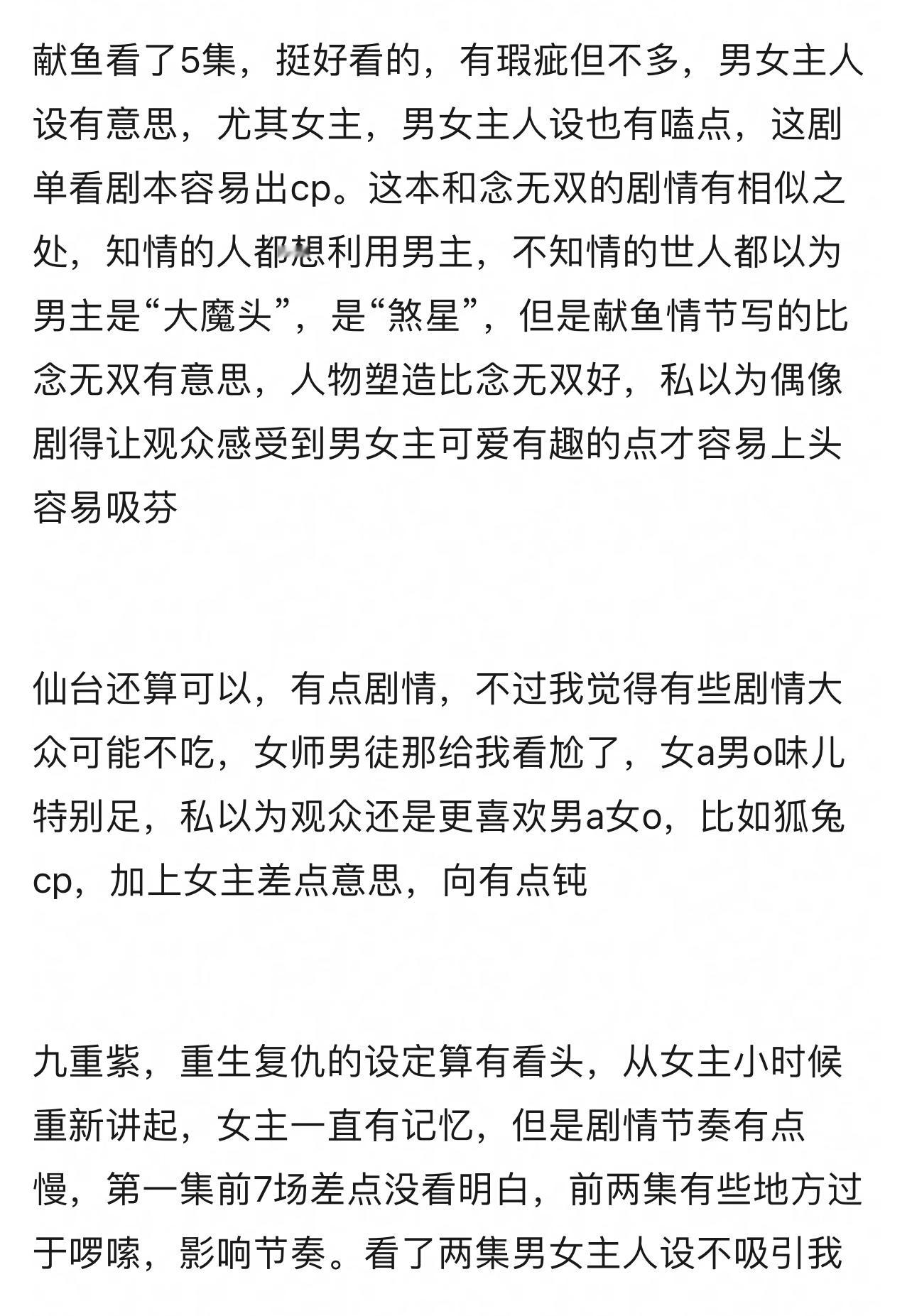 献鱼看了5集，挺好看的，有瑕疵但不多，男女主人设有意思，尤其女主，男女主人设也有嗑点，这剧单看剧本容易出cp。这本和念无双的剧情有相似之处，知情的人都想利用男主，不知情的世人都以为男主是“大魔头”，是“煞星”，但是献鱼情节写的比念无双有意思，人物塑造比念无双好，私以为偶像剧得让观众感受到男女主可爱有趣的点才容易上头容易吸芬

仙台还算可以，有点剧情，不过我觉得有些剧情大众可能不吃，女师男徒那给我看尬了，女a男o味儿特别足，私以为观众还是更喜欢男a女o，比如狐兔cp，加上女主差点意思，向有点钝

九重紫，重生复仇的设定算有看头，从女主小时候重新讲起，女主一直有记忆，但是剧情节奏有点慢，第一集前7场差点没看明白，前两集有些地方过于啰嗦，影响节奏。看了两集男女主人设不吸引我